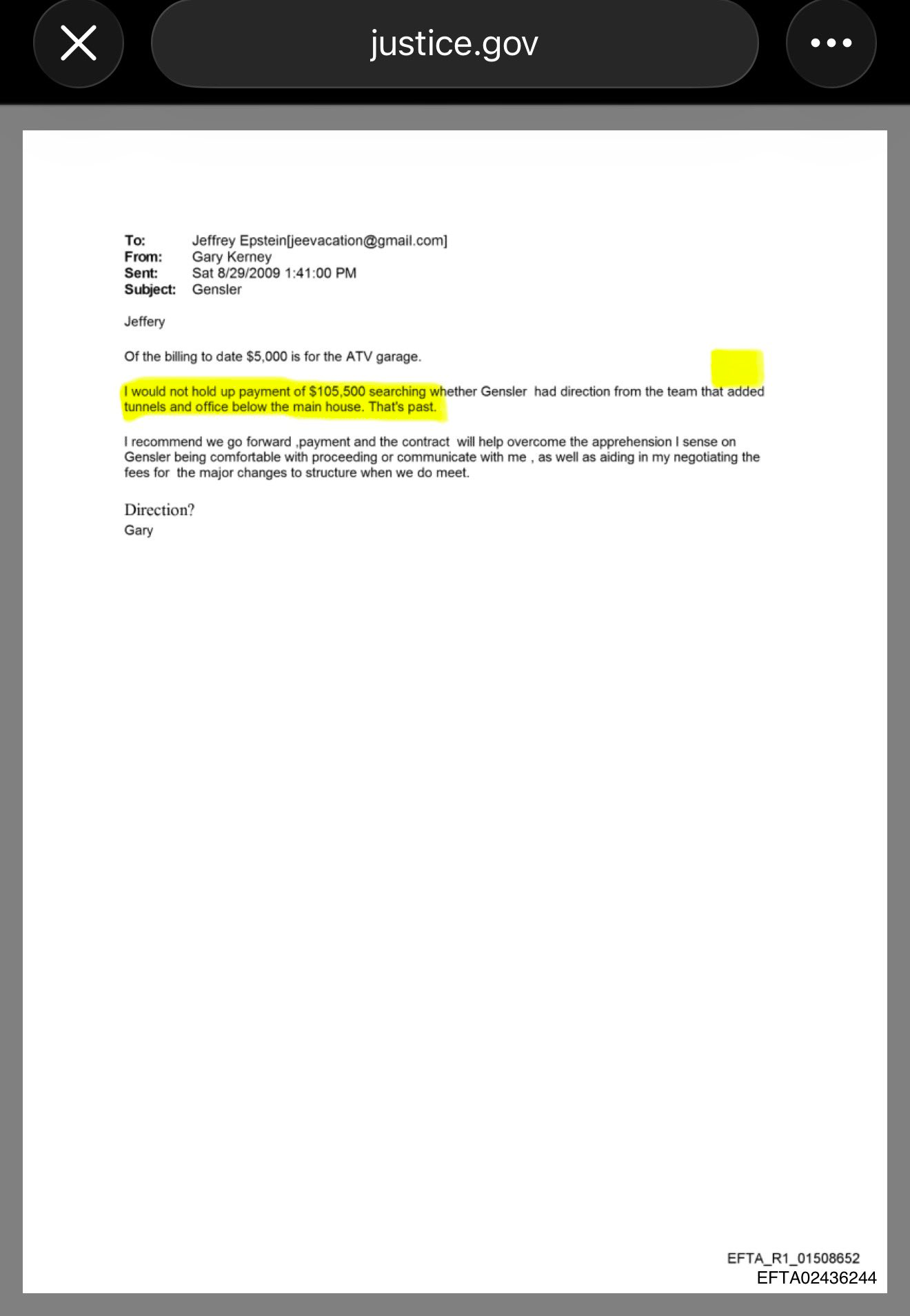 justice.gov

To: Jeffrey Epstein[jeevacation@gmail.com]
From: Gary Kerney
Sent: Sat 8/29/2009 1:41:00 PM
Subject: Gensler

Jeffery

Of the billing to date $5,000 is for the ATV garage.

I would not hold up payment of $105,500 searching whether Gensler had direction from the team that added tunnels and office below the main house. That's past.

I recommend we go forward ,payment and the contract will help overcome the apprehension I sense on Gensler being comfortable with proceeding or communicate with me , as well as aiding in my negotiating the fees for the major changes to structure when we do meet.

Direction?
Gary

EFTA_R1_01508652
EFTA02436244